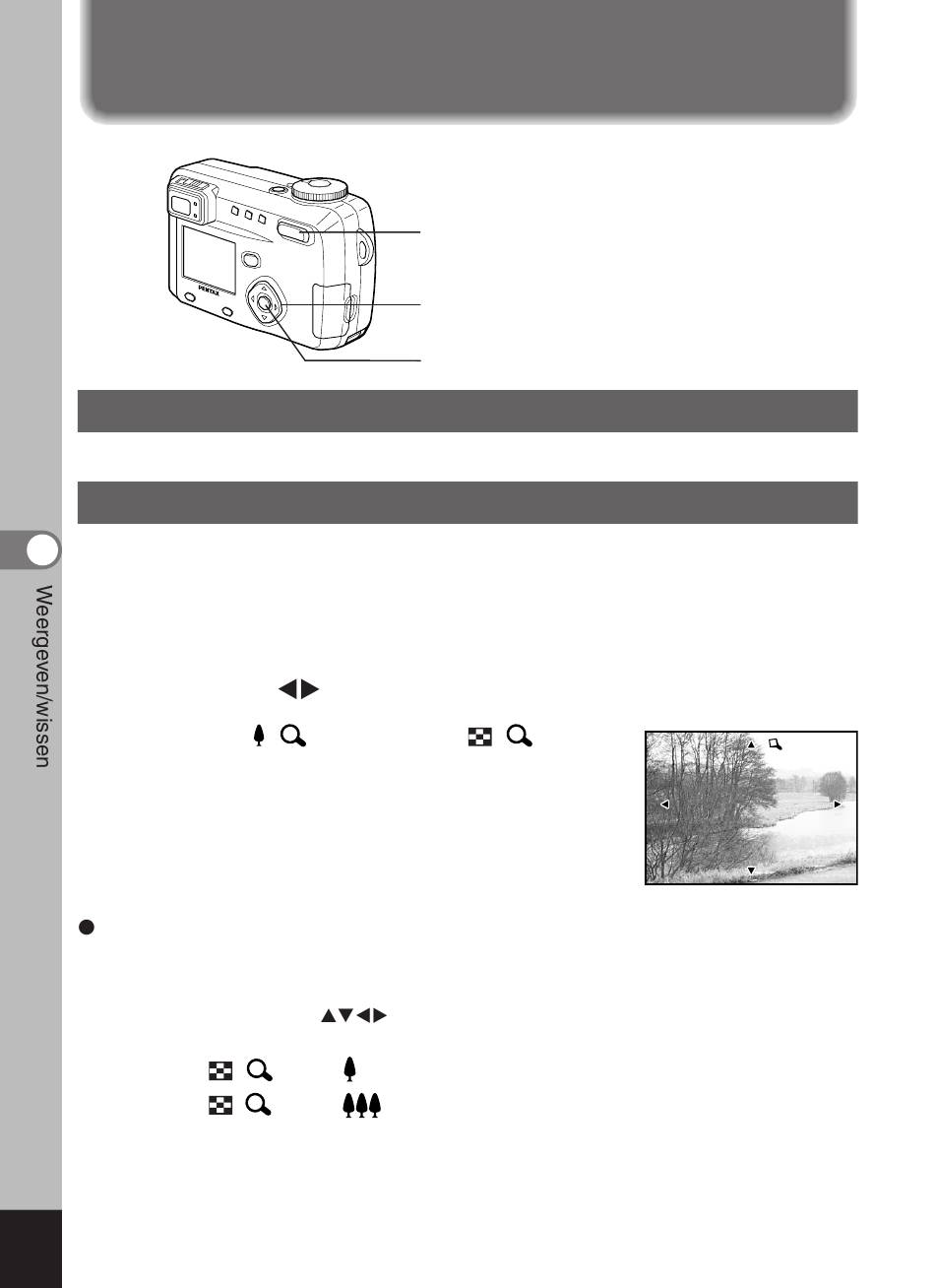 PENTAX

Weergeven/wissen